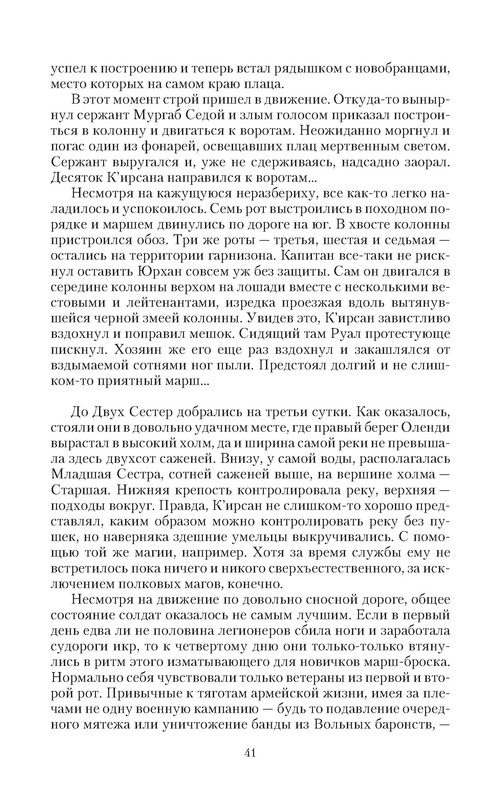 успел к построению и теперь встал рядышком с новобранцами, место которых на самом краю плаца.

В этот момент строй пришел в движение. Откуда-то вынырнул сержант Мургаб Седой и злым голосом приказал построиться в колонну и двигаться к воротам. Неожиданно моргнул и погас один из фонарей, освещавших плац мертвенным светом. Сержант выругался и, уже не сдерживаясь, надсадно заорал. Десяток К'ирсана направился к воротам...

Несмотря на кажущуюся неразбериху, все как-то легко наладилось и успокоилось. Семь рот выстроились в походном порядке и маршем двинулись по дороге на юг. В хвосте колонны пристроился обоз. Три же роты — третья, шестая и седьмая — остались на территории гарнизона. Капитан все-таки не рискнул оставить Юрхан совсем уж без защиты. Сам он двигался в середине колонны верхом на лошади вместе с несколькими вестовыми и лейтенантами, изредка проезжая вдоль вытянувшейся черной змеей колонны. Увидев это, К'ирсан завистливо вздохнул и поправил мешок. Сидящий там Руал протестующе пискнул. Хозяин же его еще раз вздохнул и закашлялся от вздымаемой сотнями ног пыли. Предстоял долгий и не слишком-то приятный марш...

До Двух Сестер добрались на третьи сутки. Как оказалось, стояли они в довольно удачном месте, где правый берег Оленди вырастал в высокий холм, да и ширина самой реки не превышала здесь двухсот саженей. Внизу, у самой воды, располагалась Младшая Сестра, сотней саженей выше, на вершине холма — Старшая. Нижняя крепость контролировала реку, верхняя — подходы вокруг. Правда, К'ирсан не слишком-то хорошо представлял, каким образом можно контролировать реку без пушек, но наверняка здешние умельцы выкручивались. С помощью той же магии, например. Хотя за время службы ему не встретилось пока ничего и никого сверхъестественного, за исключением полковых магов, конечно.

Несмотря на движение по довольно сносной дороге, общее состояние солдат оказалось не самым лучшим. Если в первый день едва ли не половина легионеров сбила ноги и заработала судороги икр, то к четвертому дню они только-только втянулись в ритм этого изматывающего для новичков марш-броска. Нормально себя чувствовали только ветераны из первой и второй рот. Привычные к тяготам армейской жизни, имея за плечами не одну военную кампанию — будь то подавление очередного мятежа или уничтожение банды из Вольных баронств, —

41